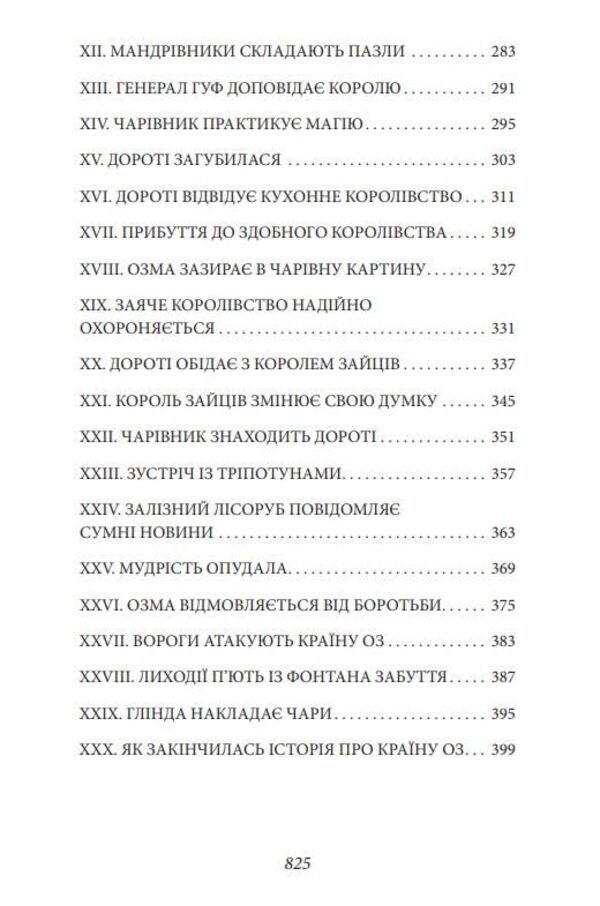 XII. МАНДРІВНИКИ СКЛАДАЮТЬ ПАЗЛИ 283

XIII. ГЕНЕРАЛ ГУФ ДОПОВІДАЄ КОРОЛЮ 291

XIV. ЧАРІВНИК ПРАКТИКУЄ МАГІЮ 295

XV. ДОРОТІ ЗАГУБИЛАСЯ 303

XVI. ДОРОТІ ВІДВІДУЄ КУХОННЕ КОРОЛІВСТВО 311

XVII. ПРИБУТТЯ ДО ЗДОБНОГО КОРОЛІВСТВА 319

XVIII. ОЗМА ЗАЗИРАЄ В ЧАРІВНУ КАРТИНУ 327

XIX. ЗАЯЧЕ КОРОЛІВСТВО НАДІЙНО ОХОРОНЯЄТЬСЯ 331

XX. ДОРОТІ ОБІДАЄ З КОРОЛЕМ ЗАЙЦІВ 337

XXI. КОРОЛЬ ЗАЙЦІВ ЗМІНЮЄ СВОЮ ДУМКУ 345

XXII. ЧАРІВНИК ЗНАХОДИТЬ ДОРОТІ 351

XXIII. ЗУСТРІЧ ІЗ ТРІПОТУНАМИ 357

XXIV. ЗАЛІЗНИЙ ЛІСОРУБ ПОВІДОМЛЯЄ СУМНІ НОВИНИ 363

XXV. МУДРІСТЬ ОПУДАЛА 369

XXVI. ОЗМА ВІДМОВЛЯЄТЬСЯ ВІД БОРОТЬБИ 375

XXVII. ВОРОГИ АТАКУЮТЬ КРАЇНУ ОЗ 383

XXVIII. ЛИХОДІЇ П'ЮТЬ ІЗ ФОНТАНА ЗАБУТТЯ 387

XXIX. ГЛІНДА НАКЛАДАЄ ЧАРИ 395

XXX. ЯК ЗАКІНЧИЛАСЬ ІСТОРІЯ ПРО КРАЇНУ ОЗ 399

825